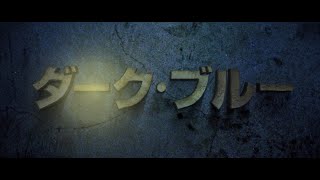 ダーク・ブルー